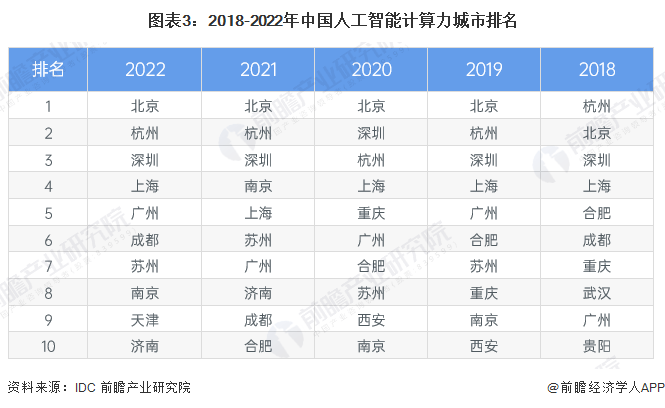 图表3：2018-2022年中国人工智能计算力城市排名

| 排名 | 2022 | 2021 | 2020 | 2019 | 2018 |
|---|---|---|---|---|---|
| 1 | 北京 | 北京 | 北京 | 北京 | 杭州 |
| 2 | 杭州 | 杭州 | 深圳 | 杭州 | 北京 |
| 3 | 深圳 | 深圳 | 杭州 | 深圳 | 深圳 |
| 4 | 上海 | 南京 | 上海 | 上海 | 上海 |
| 5 | 广州 | 上海 | 重庆 | 广州 | 合肥 |
| 6 | 成都 | 苏州 | 广州 | 合肥 | 成都 |
| 7 | 苏州 | 广州 | 合肥 | 苏州 | 重庆 |
| 8 | 南京 | 济南 | 苏州 | 重庆 | 武汉 |
| 9 | 天津 | 成都 | 西安 | 南京 | 广州 |
| 10 | 济南 | 合肥 | 南京 | 西安 | 贵阳 |

资料来源：IDC 前瞻产业研究院

@前瞻经济学人APP

前瞻产业研究院